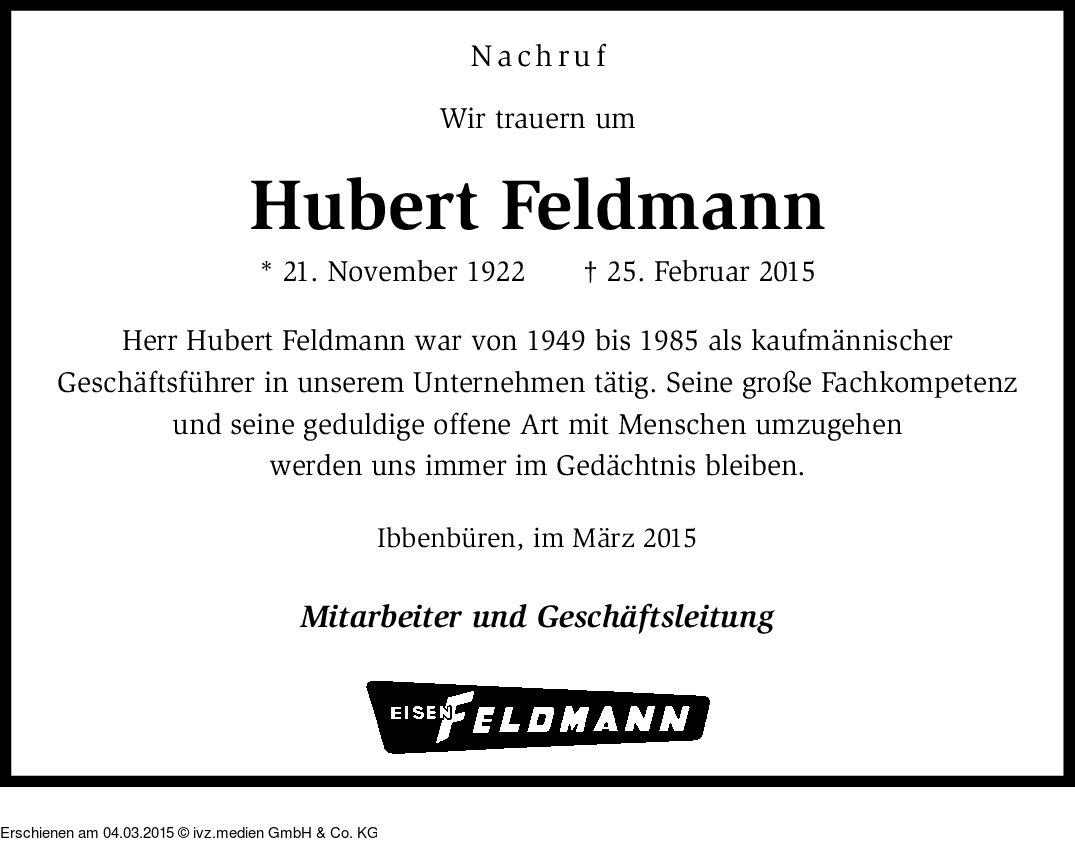 Nachruf

Wir trauern um

Hubert Feldmann

* 21. November 1922 † 25. Februar 2015

Herr Hubert Feldmann war von 1949 bis 1985 als kaufmännischer Geschäftsführer in unserem Unternehmen tätig. Seine große Fachkompetenz und seine geduldige offene Art mit Menschen umzugehen werden uns immer im Gedächtnis bleiben.

Ibbenbüren, im März 2015

Mitarbeiter und Geschäftsleitung

EISEN FELDMANN

Erschienen am 04.03.2015 © ivz.medien GmbH & Co. KG